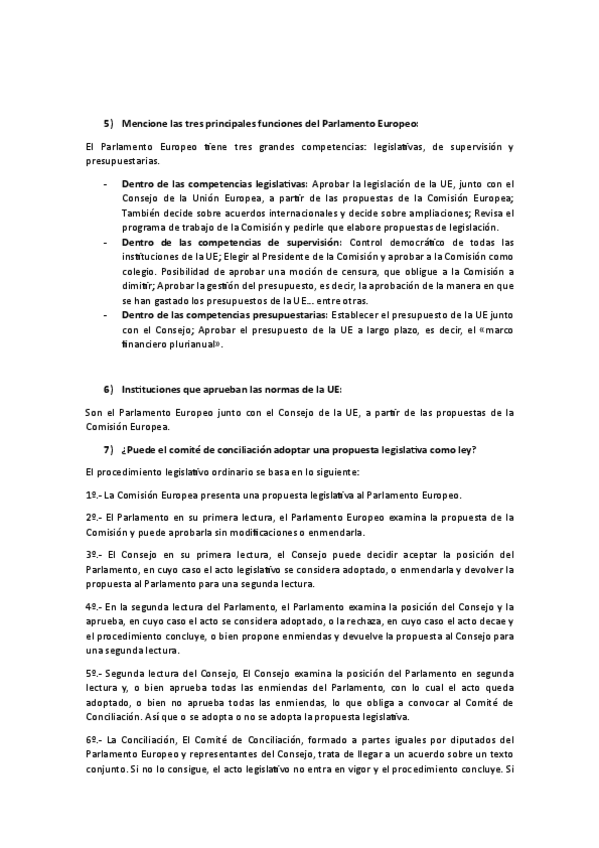 5) Mencione las tres principales funciones del Parlamento Europeo:

El Parlamento Europeo tiene tres grandes competencias: legislativas, de supervisión y presupuestarias.

- Dentro de las competencias legislativas: Aprobar la legislación de la UE, junto con el Consejo de la Unión Europea, a partir de las propuestas de la Comisión Europea; También decide sobre acuerdos internacionales y decide sobre ampliaciones; Revisa el programa de trabajo de la Comisión y pedirle que elabore propuestas de legislación.
- Dentro de las competencias de supervisión: Control democrático de todas las instituciones de la UE; Elegir al Presidente de la Comisión y aprobar a la Comisión como colegio. Posibilidad de aprobar una moción de censura, que obligue a la Comisión a dimitir; Aprobar la gestión del presupuesto, es decir, la aprobación de la manera en que se han gastado los presupuestos de la UE… entre otras.
- Dentro de las competencias presupuestarias: Establecer el presupuesto de la UE junto con el Consejo; Aprobar el presupuesto de la UE a largo plazo, es decir, el «marco financiero plurianual».

6) Instituciones que aprueban las normas de la UE:

Son el Parlamento Europeo junto con el Consejo de la UE, a partir de las propuestas de la Comisión Europea.

7) ¿Puede el comité de conciliación adoptar una propuesta legislativa como ley?

El procedimiento legislativo ordinario se basa en lo siguiente:

1º.- La Comisión Europea presenta una propuesta legislativa al Parlamento Europeo.

2º.- El Parlamento en su primera lectura, el Parlamento Europeo examina la propuesta de la Comisión y puede aprobarla sin modificaciones o enmendarla.

3º.- El Consejo en su primera lectura, el Consejo puede decidir aceptar la posición del Parlamento, en cuyo caso el acto legislativo se considera adoptado, o enmendarla y devolver la propuesta al Parlamento para una segunda lectura.

4º.- En la segunda lectura del Parlamento, el Parlamento examina la posición del Consejo y la aprueba, en cuyo caso el acto se considera adoptado, o la rechaza, en cuyo caso el acto decae y el procedimiento concluye, o bien propone enmiendas y devuelve la propuesta al Consejo para una segunda lectura.

5º.- Segunda lectura del Consejo, El Consejo examina la posición del Parlamento en segunda lectura y, o bien aprueba todas las enmiendas del Parlamento, con lo cual el acto queda adoptado, o bien no aprueba todas las enmiendas, lo que obliga a convocar al Comité de Conciliación. Así que o se adopta o no se adopta la propuesta legislativa.

6º.- La Conciliación, El Comité de Conciliación, formado a partes iguales por diputados del Parlamento Europeo y representantes del Consejo, trata de llegar a un acuerdo sobre un texto conjunto. Si no lo consigue, el acto legislativo no entra en vigor y el procedimiento concluye. Si